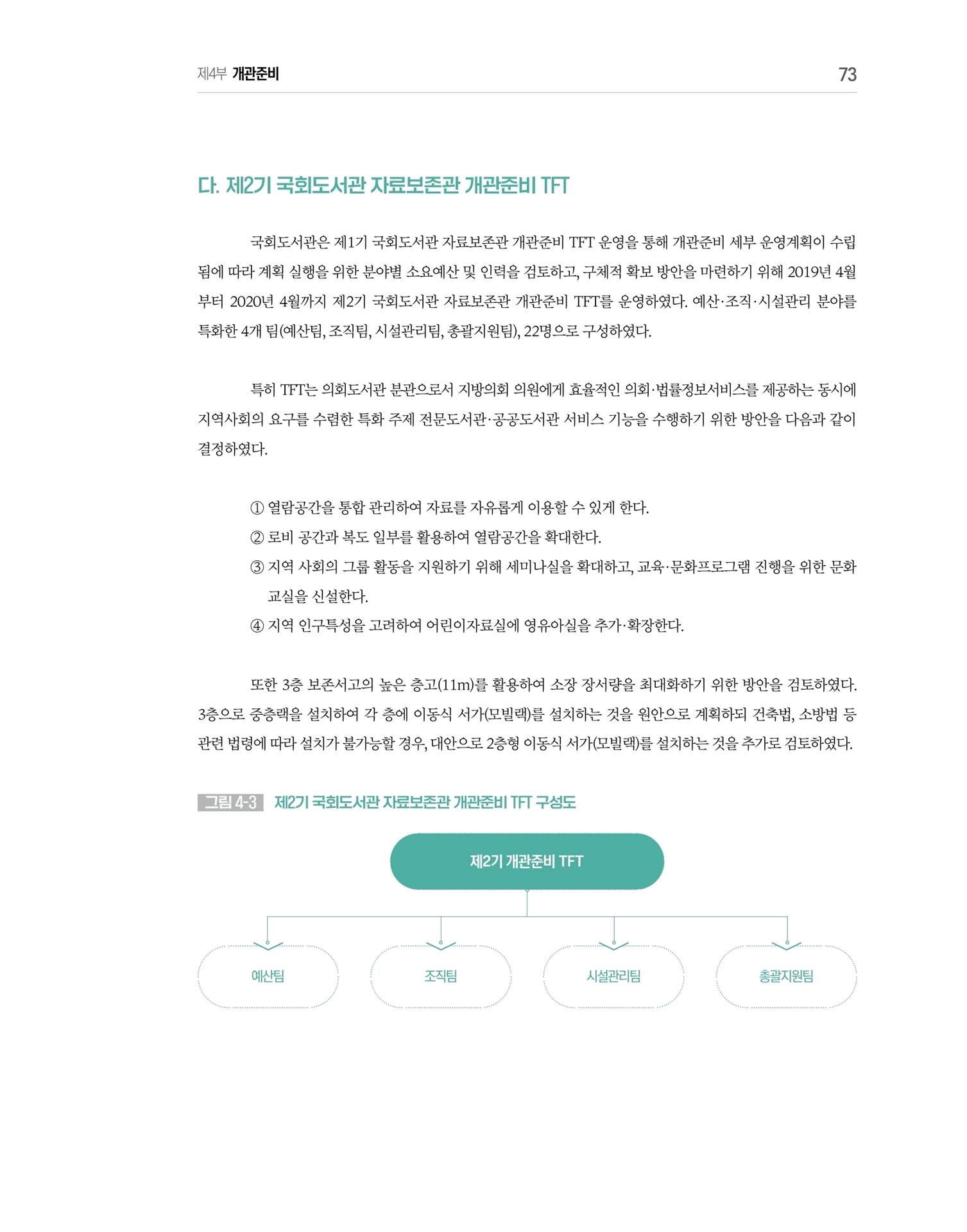 제4부 개관준비 73

다. 제2기 국회도서관 자료보존관 개관준비 TFT

국회도서관은 제1기 국회도서관 자료보존관 개관준비 TFT 운영을 통해 개관준비 세부 운영계획이 수립됨에 따라 계획 실행을 위한 분야별 소요예산 및 인력을 검토하고, 구체적 확보 방안을 마련하기 위해 2019년 4월부터 2020년 4월까지 제2기 국회도서관 자료보존관 개관준비 TFT를 운영하였다. 예산·조직·시설관리 분야를 특화한 4개 팀(예산팀, 조직팀, 시설관리팀, 총괄지원팀), 22명으로 구성하였다.

특히 TFT는 의회도서관 분관으로서 지방의회 의원에게 효율적인 의회·법률정보서비스를 제공하는 동시에 지역사회의 요구를 수렴한 특화 주제 전문도서관·공공도서관 서비스 기능을 수행하기 위한 방안을 다음과 같이 결정하였다.

① 열람공간을 통합 관리하여 자료를 자유롭게 이용할 수 있게 한다.
② 로비 공간과 복도 일부를 활용하여 열람공간을 확대한다.
③ 지역 사회의 그룹 활동을 지원하기 위해 세미나실을 확대하고, 교육·문화프로그램 진행을 위한 문화교실을 신설한다.
④ 지역 인구특성을 고려하여 어린이자료실에 영유아실을 추가·확장한다.

또한 3층 보존서고의 높은 층고(11m)를 활용하여 소장 장서량을 최대화하기 위한 방안을 검토하였다. 3층으로 중층랙을 설치하여 각 층에 이동식 서가(모빌랙)를 설치하는 것을 원안으로 계획하되 건축법, 소방법 등 관련 법령에 따라 설치가 불가능할 경우, 대안으로 2층형 이동식 서가(모빌랙)를 설치하는 것을 추가로 검토하였다.

그림 4-3 제2기 국회도서관 자료보존관 개관준비 TFT 구성도

제2기 개관준비 TFT

예산팀
조직팀
시설관리팀
총괄지원팀